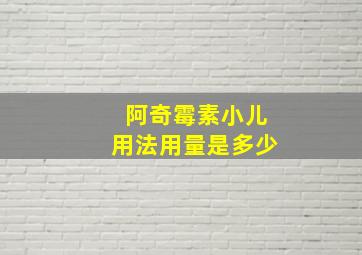 阿奇霉素小儿
用法用量是多少